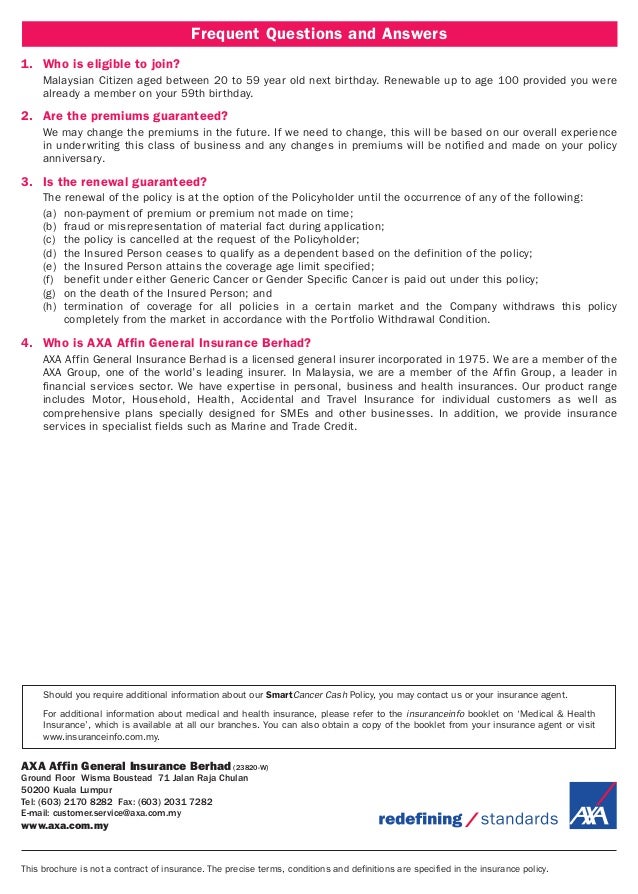 Frequent Questions and Answers

1. Who is eligible to join?
Malaysian Citizen aged between 20 to 59 year old next birthday. Renewable up to age 100 provided you were already a member on your 59th birthday.

2. Are the premiums guaranteed?
We may change the premiums in the future. If we need to change, this will be based on our overall experience in underwriting this class of business and any changes in premiums will be notified and made on your policy anniversary.

3. Is the renewal guaranteed?
The renewal of the policy is at the option of the Policyholder until the occurrence of any of the following:
(a) non-payment of premium or premium not made on time;
(b) fraud or misrepresentation of material fact during application;
(c) the policy is cancelled at the request of the Policyholder;
(d) the Insured Person ceases to qualify as a dependent based on the definition of the policy;
(e) the Insured Person attains the coverage age limit specified;
(f) benefit under either Generic Cancer or Gender Specific Cancer is paid out under this policy;
(g) on the death of the Insured Person; and
(h) termination of coverage for all policies in a certain market and the Company withdraws this policy completely from the market in accordance with the Portfolio Withdrawal Condition.

4. Who is AXA Affin General Insurance Berhad?
AXA Affin General Insurance Berhad is a licensed general insurer incorporated in 1975. We are a member of the AXA Group, one of the world's leading insurer. In Malaysia, we are a member of the Affin Group, a leader in financial services sector. We have expertise in personal, business and health insurances. Our product range includes Motor, Household, Health, Accidental and Travel Insurance for individual customers as well as comprehensive plans specially designed for SMEs and other businesses. In addition, we provide insurance services in specialist fields such as Marine and Trade Credit.

Should you require additional information about our SmartCancer Cash Policy, you may contact us or your insurance agent.

For additional information about medical and health insurance, please refer to the insuranceinfo booklet on 'Medical & Health Insurance', which is available at all our branches. You can also obtain a copy of the booklet from your insurance agent or visit www.insuranceinfo.com.my.

AXA Affin General Insurance Berhad (23820-W)
Ground Floor Wisma Boustead 71 Jalan Raja Chulan
50200 Kuala Lumpur
Tel: (603) 2170 8282 Fax: (603) 2031 7282
E-mail: customer.service@axa.com.my
www.axa.com.my

redefining / standards AXA

This brochure is not a contract of insurance. The precise terms, conditions and definitions are specified in the insurance policy.